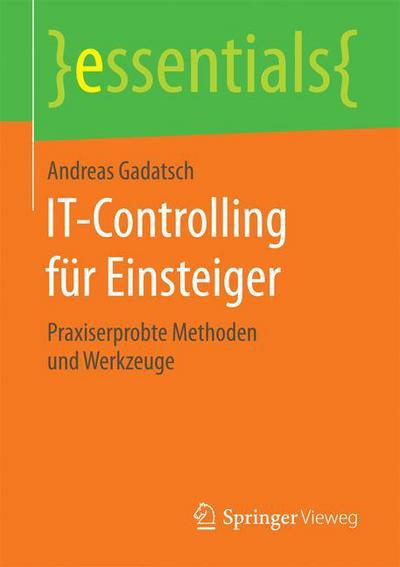 }essentials{

Andreas Gadatsch

IT-Controlling für Einsteiger

Praxiserprobte Methoden und Werkzeuge

Springer Vieweg